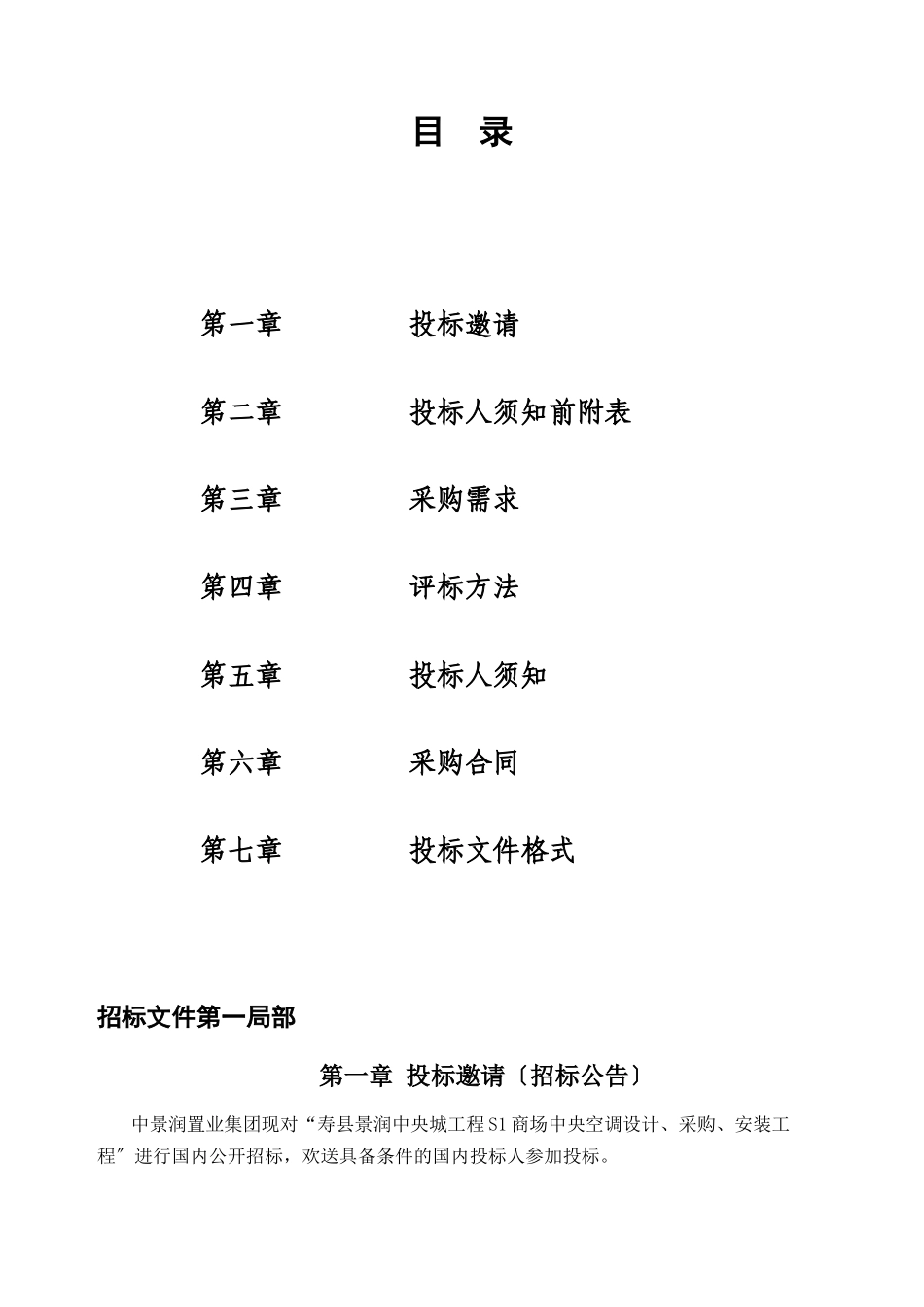 目 录

第一章　　　　投标邀请

第二章　　　　投标人须知前附表

第三章　　　　采购需求

第四章　　　　评标方法

第五章　　　　投标人须知

第六章　　　　采购合同

第七章　　　　投标文件格式

招标文件第一局部

第一章 投标邀请〔招标公告〕

中景润置业集团现对“寿县景润中央城工程S1商场中央空调设计、采购、安装工程”进行国内公开招标，欢送具备条件的国内投标人参加投标。